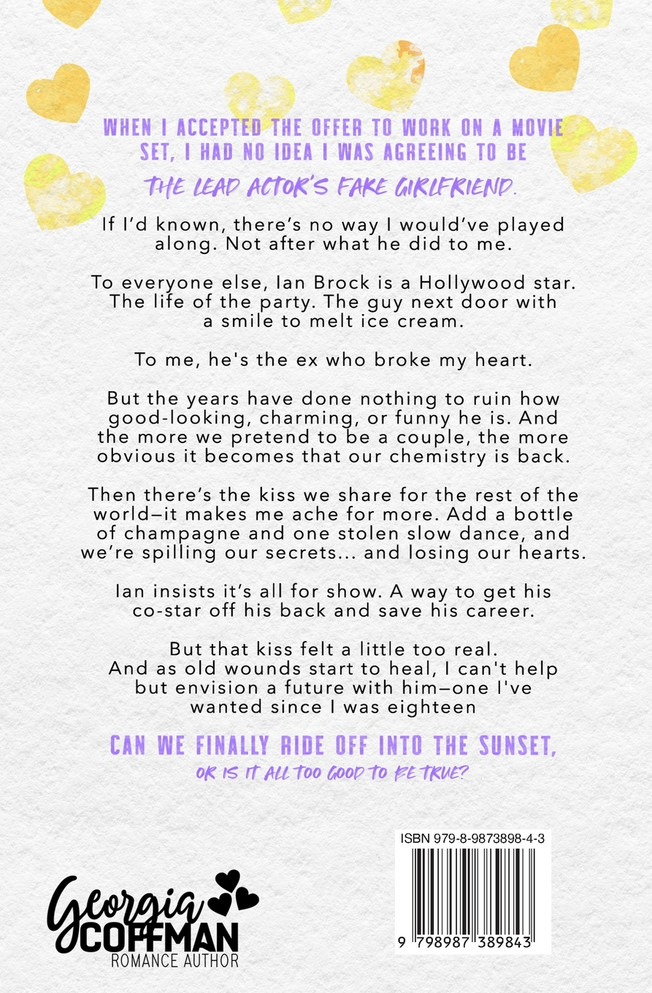 WHEN I ACCEPTED THE OFFER TO WORK ON A MOVIE SET, I HAD NO IDEA I WAS AGREEING TO BE

THE LEAD ACTOR'S FAKE GIRLFRIEND.

If I'd known, there's no way I would've played along. Not after what he did to me.

To everyone else, Ian Brock is a Hollywood star. The life of the party. The guy next door with a smile to melt ice cream.

To me, he's the ex who broke my heart.

But the years have done nothing to ruin how good-looking, charming, or funny he is. And the more we pretend to be a couple, the more obvious it becomes that our chemistry is back.

Then there's the kiss we share for the rest of the world—it makes me ache for more. Add a bottle of champagne and one stolen slow dance, and we're spilling our secrets... and losing our hearts.

Ian insists it's all for show. A way to get his co-star off his back and save his career.

But that kiss felt a little too real. And as old wounds start to heal, I can't help but envision a future with him—one I've wanted since I was eighteen

CAN WE FINALLY RIDE OFF INTO THE SUNSET,

OR IS IT ALL TOO GOOD TO BE TRUE?

ISBN 979-8-9873898-4-3

9 798987 389843

Georgia COFFMAN
ROMANCE AUTHOR